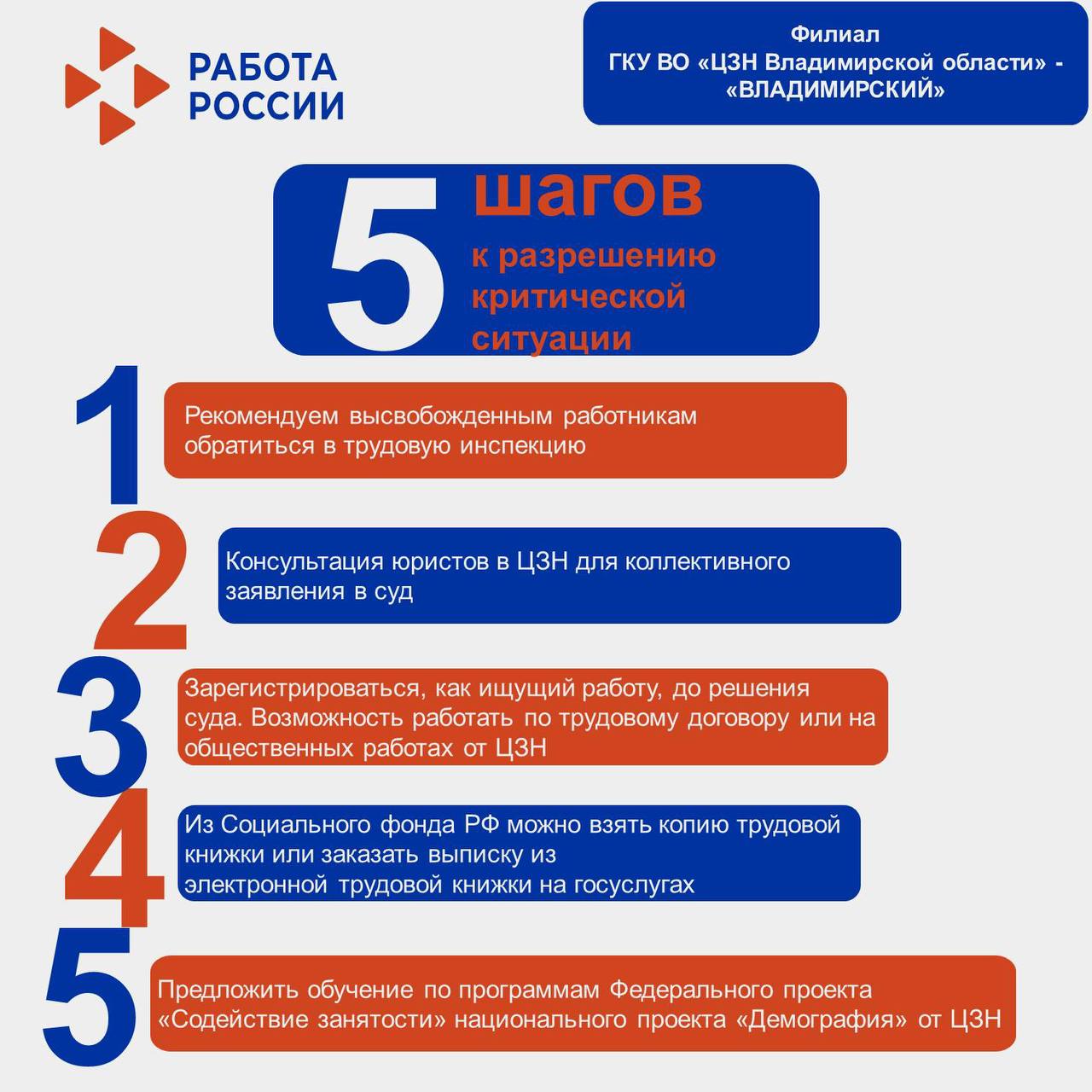 РАБОТА РОССИИ

Филиал
ГКУ ВО «ЦЗН Владимирской области» - «ВЛАДИМИРСКИЙ»

5 шагов к разрешению критической ситуации

1

Рекомендуем высвобожденным работникам обратиться в трудовую инспекцию

2

Консультация юристов в ЦЗН для коллективного заявления в суд

3

Зарегистрироваться, как ищущий работу, до решения суда. Возможность работать по трудовому договору или на общественных работах от ЦЗН

4

Из Социального фонда РФ можно взять копию трудовой книжки или заказать выписку из электронной трудовой книжки на госуслугах

5

Предложить обучение по программам Федерального проекта «Содействие занятости» национального проекта «Демография» от ЦЗН